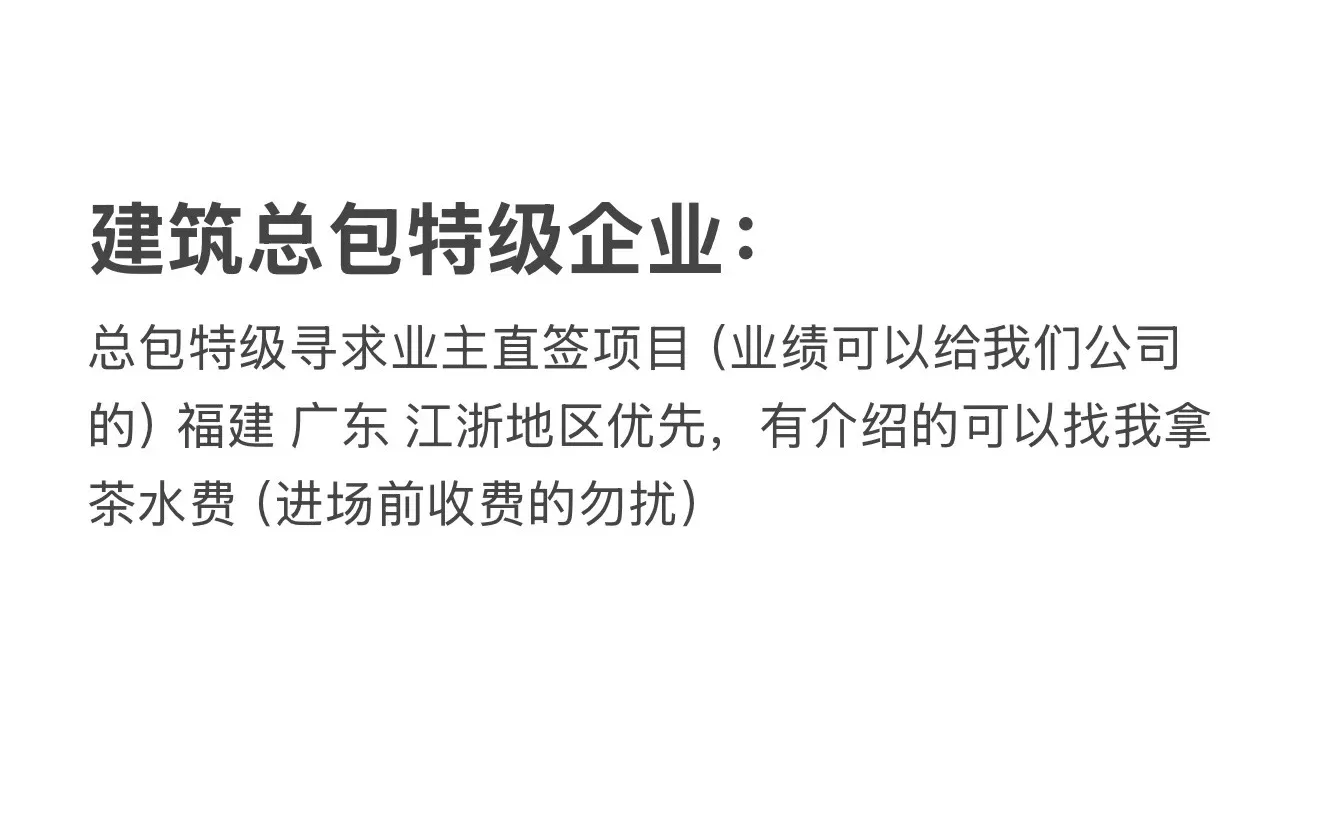 建筑总包特级企业：

总包特级寻求业主直签项目（业绩可以给我们公司的）福建 广东 江浙地区优先，有介绍的可以找我拿茶水费（进场前收费的勿扰）